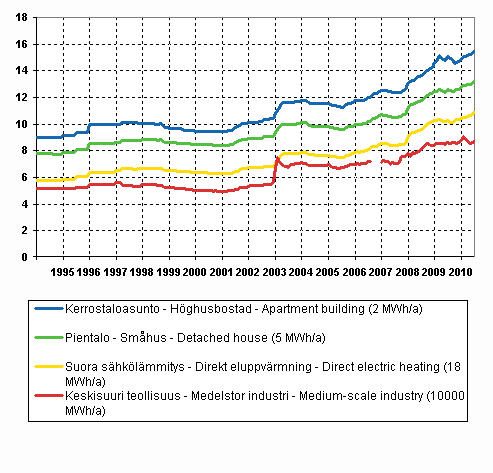 18
16
14
12
10
8
6
4
2
0

1995 1996 1997 1998 1999 2000 2001 2002 2003 2004 2005 2006 2007 2008 2009 2010

Kerrostaloasunto - Höghusbostad - Apartment building (2 MWh/a)

Pientalo - Småhus - Detached house (5 MWh/a)

Suora sähkölämmitys - Direkt eluppvärmning - Direct electric heating (18 MWh/a)

Keskisuuri teollisuus - Medelstor industri - Medium-scale industry (10000 MWh/a)